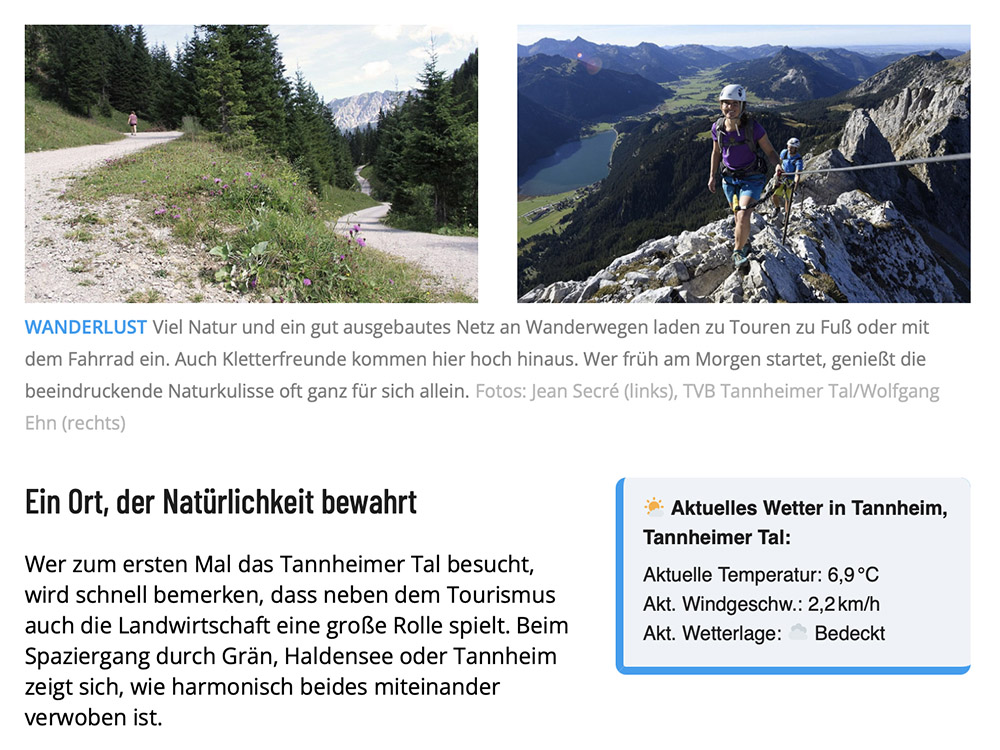 WANDERLUST Viel Natur und ein gut ausgebautes Netz an Wanderwegen laden zu Touren zu Fuß oder mit dem Fahrrad ein. Auch Kletterfreunde kommen hier hoch hinaus. Wer früh am Morgen startet, genießt die beeindruckende Naturkulisse oft ganz für sich allein. Fotos: Jean Secré (links), TVB Tannheimer Tal/Wolfgang Ehn (rechts)

Ein Ort, der Natürlichkeit bewahrt

Wer zum ersten Mal das Tannheimer Tal besucht, wird schnell bemerken, dass neben dem Tourismus auch die Landwirtschaft eine große Rolle spielt. Beim Spaziergang durch Grän, Haldensee oder Tannheim zeigt sich, wie harmonisch beides miteinander verwoben ist.

Aktuelles Wetter in Tannheim, Tannheimer Tal:

Aktuelle Temperatur: 6,9 °C
Akt. Windgeschw.: 2,2 km/h
Akt. Wetterlage: Bedeckt